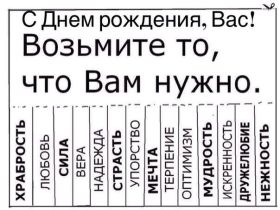 С Днем рождения, Вас!
Возьмите то, что Вам нужно.

ХРАБРОСТЬ
ЛЮБОВЬ
СИЛА
ВЕРА
НАДЕЖДА
СТРАСТЬ
УПОРСТВО
МЕЧТА
ТЕРПЕНИЕ
ОПТИМИЗМ
МУДРОСТЬ
ИСКРЕННОСТЬ
ДРУЖЕЛЮБИЕ
НЕЖНОСТЬ